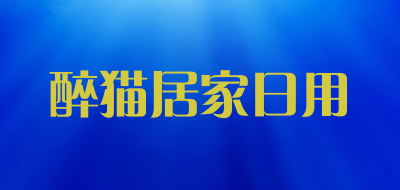 醉猫居家日用